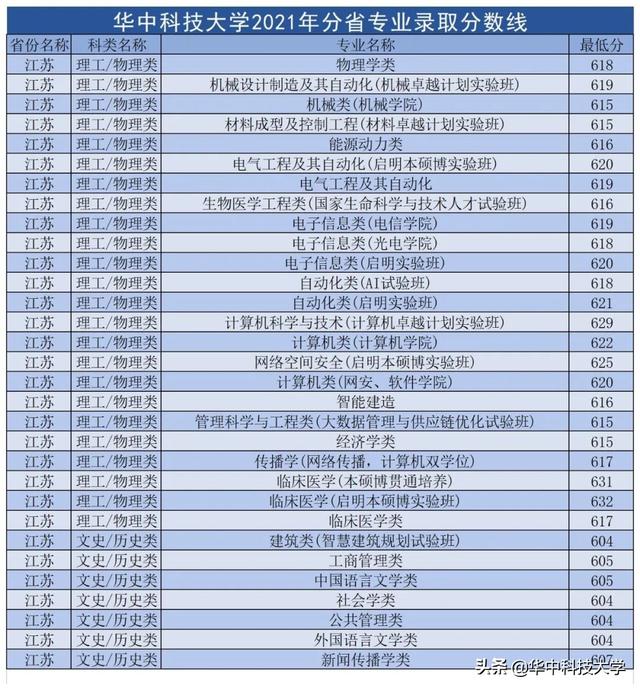 华中科技大学2021年分省专业录取分数线

| 省份名称 | 科类名称 | 专业名称 | 最低分 |
|---|---|---|---|
| 江苏 | 理工/物理类 | 物理学类 | 618 |
| 江苏 | 理工/物理类 | 机械设计制造及其自动化(机械卓越计划实验班) | 619 |
| 江苏 | 理工/物理类 | 机械类(机械学院) | 615 |
| 江苏 | 理工/物理类 | 材料成型及控制工程(材料卓越计划实验班) | 615 |
| 江苏 | 理工/物理类 | 能源动力类 | 616 |
| 江苏 | 理工/物理类 | 电气工程及其自动化(启明本硕博实验班) | 620 |
| 江苏 | 理工/物理类 | 电气工程及其自动化 | 619 |
| 江苏 | 理工/物理类 | 生物医学工程类(国家生命科学与技术人才试验班) | 616 |
| 江苏 | 理工/物理类 | 电子信息类(电信学院) | 619 |
| 江苏 | 理工/物理类 | 电子信息类(光电学院) | 618 |
| 江苏 | 理工/物理类 | 电子信息类(启明实验班) | 620 |
| 江苏 | 理工/物理类 | 自动化类(AI试验班) | 618 |
| 江苏 | 理工/物理类 | 自动化类(启明实验班) | 621 |
| 江苏 | 理工/物理类 | 计算机科学与技术(计算机卓越计划实验班) | 629 |
| 江苏 | 理工/物理类 | 计算机类(计算机学院) | 622 |
| 江苏 | 理工/物理类 | 网络空间安全(启明本硕博实验班) | 625 |
| 江苏 | 理工/物理类 | 计算机类(网安、软件学院) | 620 |
| 江苏 | 理工/物理类 | 智能建造 | 616 |
| 江苏 | 理工/物理类 | 管理科学与工程类(大数据管理与供应链优化试验班) | 615 |
| 江苏 | 理工/物理类 | 经济学类 | 615 |
| 江苏 | 理工/物理类 | 传播学(网络传播，计算机双学位) | 617 |
| 江苏 | 理工/物理类 | 临床医学(本硕博贯通培养) | 631 |
| 江苏 | 理工/物理类 | 临床医学(启明本硕博实验班) | 632 |
| 江苏 | 理工/物理类 | 临床医学类 | 617 |
| 江苏 | 文史/历史类 | 建筑类(智慧建筑规划试验班) | 604 |
| 江苏 | 文史/历史类 | 工商管理类 | 605 |
| 江苏 | 文史/历史类 | 中国语言文学类 | 605 |
| 江苏 | 文史/历史类 | 社会学类 | 604 |
| 江苏 | 文史/历史类 | 公共管理类 | 604 |
| 江苏 | 文史/历史类 | 外国语言文学类 | 604 |
| 江苏 | 文史/历史类 | 新闻传播学类 | 607 |

头条 @华中科技大学